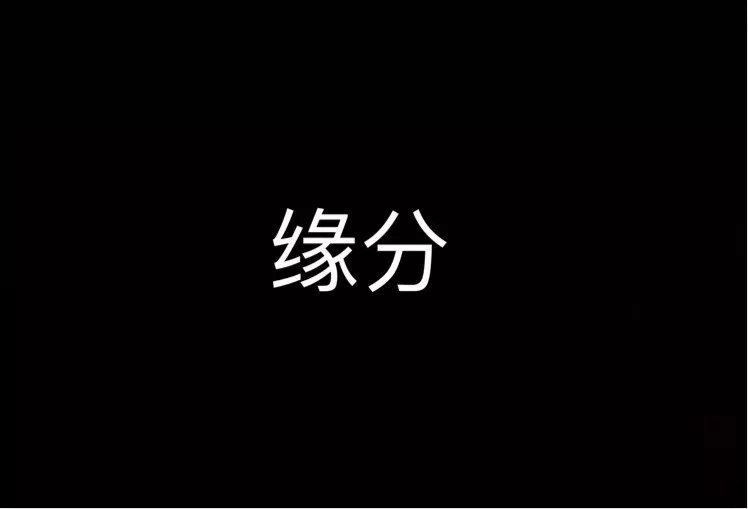 缘分